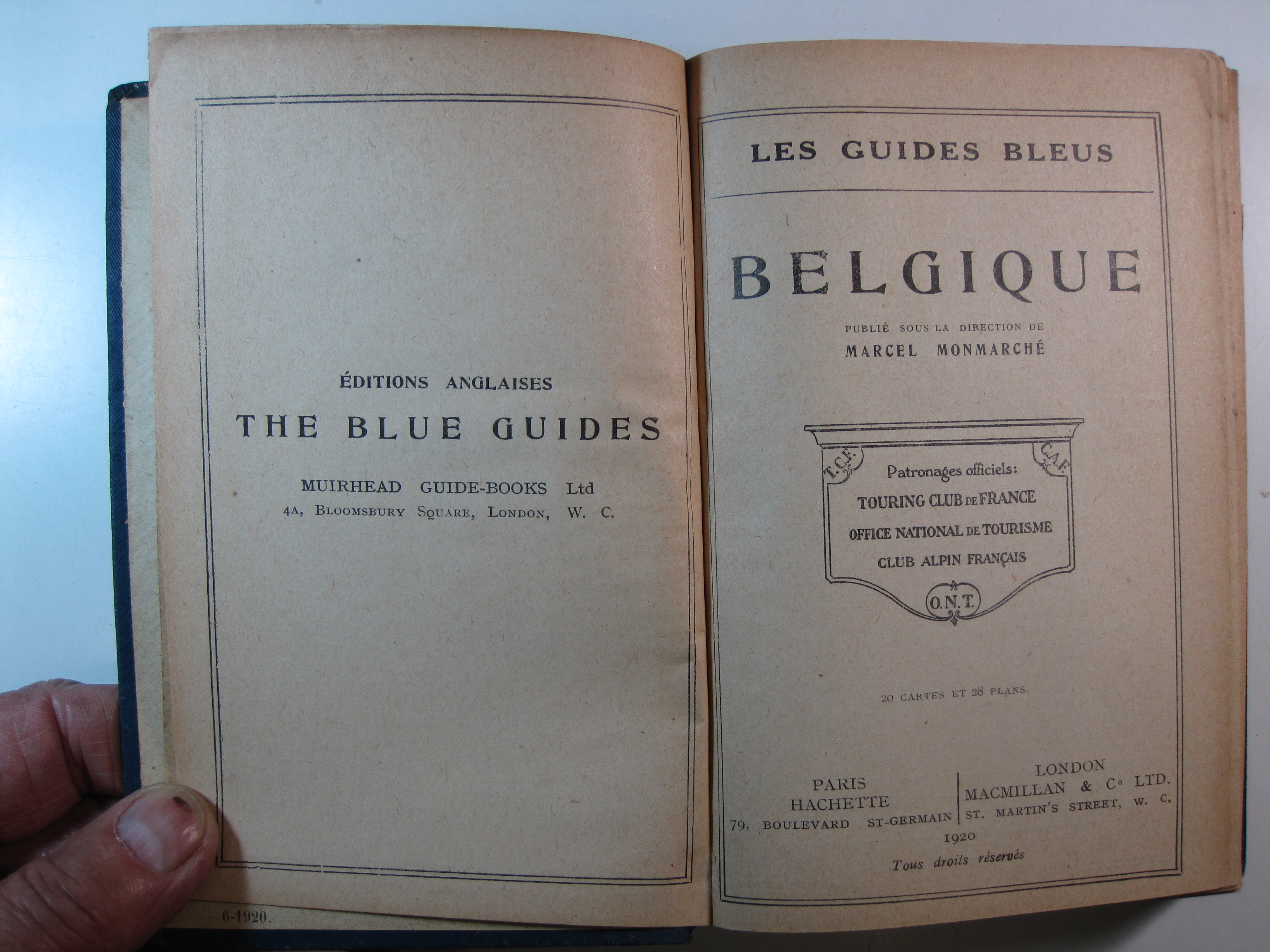 ÉDITIONS ANGLAISES

THE BLUE GUIDES

MUIRHEAD GUIDE-BOOKS Ltd
4A, BLOOMSBURY SQUARE, LONDON, W. C.

6-1920.

LES GUIDES BLEUS

BELGIQUE

PUBLIÉ SOUS LA DIRECTION DE
MARCEL MONMARCHÉ

T.C.F.
C.A.F.
Patronages officiels:
TOURING CLUB DE FRANCE
OFFICE NATIONAL DE TOURISME
CLUB ALPIN FRANÇAIS
O.N.T.

20 CARTES ET 28 PLANS.

PARIS
HACHETTE
79, BOULEVARD ST-GERMAIN

LONDON
MACMILLAN & Co LTD.
ST. MARTIN'S STREET, W. C.

1920
Tous droits réservés